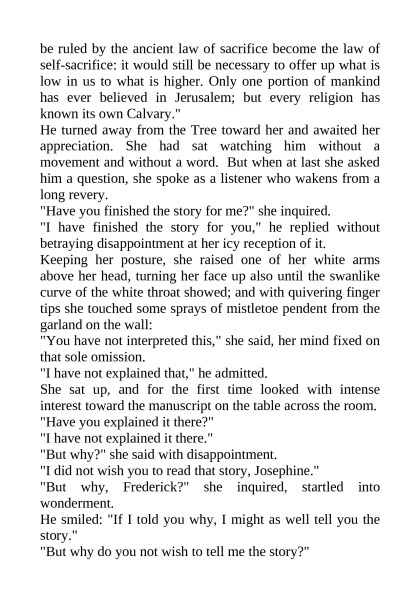 be ruled by the ancient law of sacrifice become the law of self-sacrifice: it would still be necessary to offer up what is low in us to what is higher. Only one portion of mankind has ever believed in Jerusalem; but every religion has known its own Calvary."

He turned away from the Tree toward her and awaited her appreciation. She had sat watching him without a movement and without a word. But when at last she asked him a question, she spoke as a listener who wakens from a long revery.

"Have you finished the story for me?" she inquired.

"I have finished the story for you," he replied without betraying disappointment at her icy reception of it.

Keeping her posture, she raised one of her white arms above her head, turning her face up also until the swanlike curve of the white throat showed; and with quivering finger tips she touched some sprays of mistletoe pendent from the garland on the wall:

"You have not interpreted this," she said, her mind fixed on that sole omission.

"I have not explained that," he admitted.

She sat up, and for the first time looked with intense interest toward the manuscript on the table across the room.

"Have you explained it there?"

"I have not explained it there."

"But why?" she said with disappointment.

"I did not wish you to read that story, Josephine."

"But why, Frederick?" she inquired, startled into wonderment.

He smiled: "If I told you why, I might as well tell you the story."

"But why do you not wish to tell me the story?"